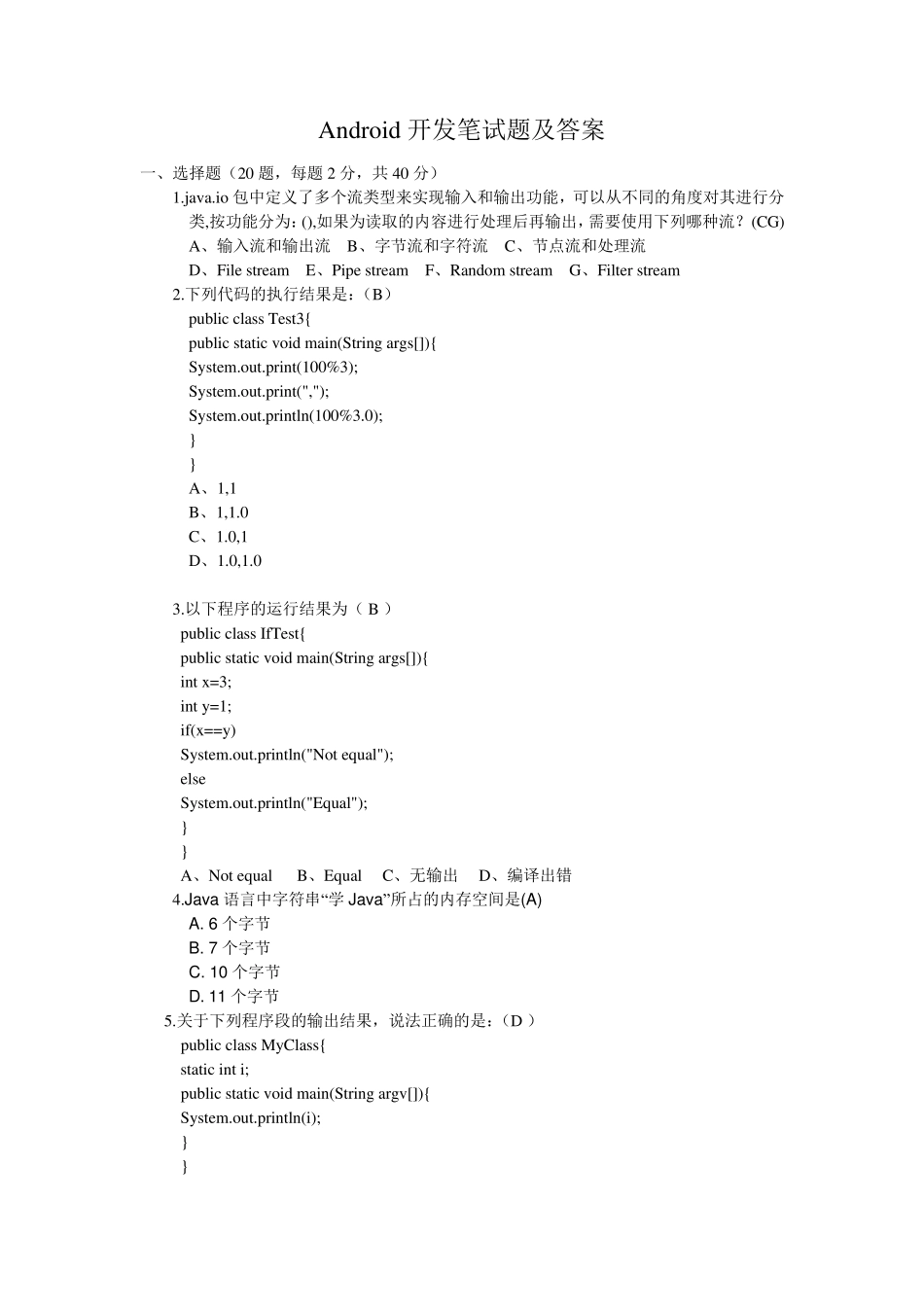 Android 开发笔试题及答案

一、选择题（20 题，每题 2 分，共 40 分）

1.java.io 包中定义了多个流类型来实现输入和输出功能，可以从不同的角度对其进行分类,按功能分为：(),如果为读取的内容进行处理后再输出，需要使用下列哪种流？(CG)

A、输入流和输出流　B、字节流和字符流　C、节点流和处理流

D、File stream　E、Pipe stream　F、Random stream　G、Filter stream

2.下列代码的执行结果是：（B）

public class Test3{
public static void main(String args[]){
System.out.print(100%3);
System.out.print(",");
System.out.println(100%3.0);
}
}

A、1,1
B、1,1.0
C、1.0,1
D、1.0,1.0

3.以下程序的运行结果为（ B ）

public class IfTest{
public static void main(String args[]){
int x=3;
int y=1;
if(x==y)
System.out.println("Not equal");
else
System.out.println("Equal");
}
}

A、Not equal　B、Equal　C、无输出　D、编译出错

4.Java 语言中字符串“学 Java”所占的内存空间是(A)

A. 6 个字节
B. 7 个字节
C. 10 个字节
D. 11 个字节

5.关于下列程序段的输出结果，说法正确的是：（D ）

public class MyClass{
static int i;
public static void main(String argv[]){
System.out.println(i);
}
}